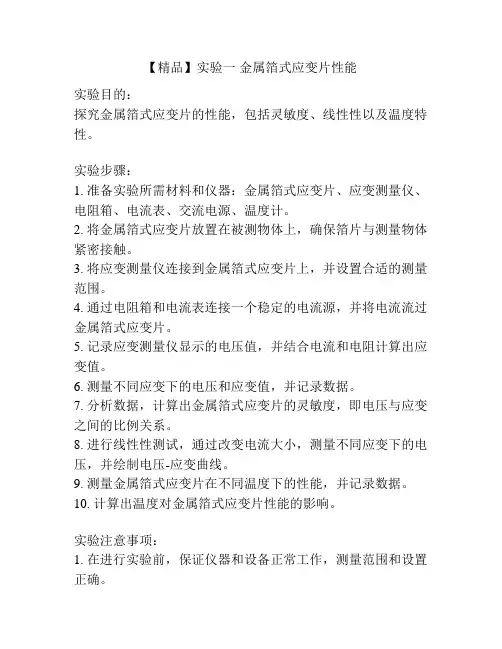 【精品】实验一 金属箔式应变片性能

实验目的：
探究金属箔式应变片的性能，包括灵敏度、线性性以及温度特性。

实验步骤：
1. 准备实验所需材料和仪器：金属箔式应变片、应变测量仪、电阻箱、电流表、交流电源、温度计。
2. 将金属箔式应变片放置在被测物体上，确保箔片与测量物体紧密接触。
3. 将应变测量仪连接到金属箔式应变片上，并设置合适的测量范围。
4. 通过电阻箱和电流表连接一个稳定的电流源，并将电流流过金属箔式应变片。
5. 记录应变测量仪显示的电压值，并结合电流和电阻计算出应变值。
6. 测量不同应变下的电压和应变值，并记录数据。
7. 分析数据，计算出金属箔式应变片的灵敏度，即电压与应变之间的比例关系。
8. 进行线性性测试，通过改变电流大小，测量不同应变下的电压，并绘制电压-应变曲线。
9. 测量金属箔式应变片在不同温度下的性能，并记录数据。
10. 计算出温度对金属箔式应变片性能的影响。

实验注意事项：
1. 在进行实验前，保证仪器和设备正常工作，测量范围和设置正确。